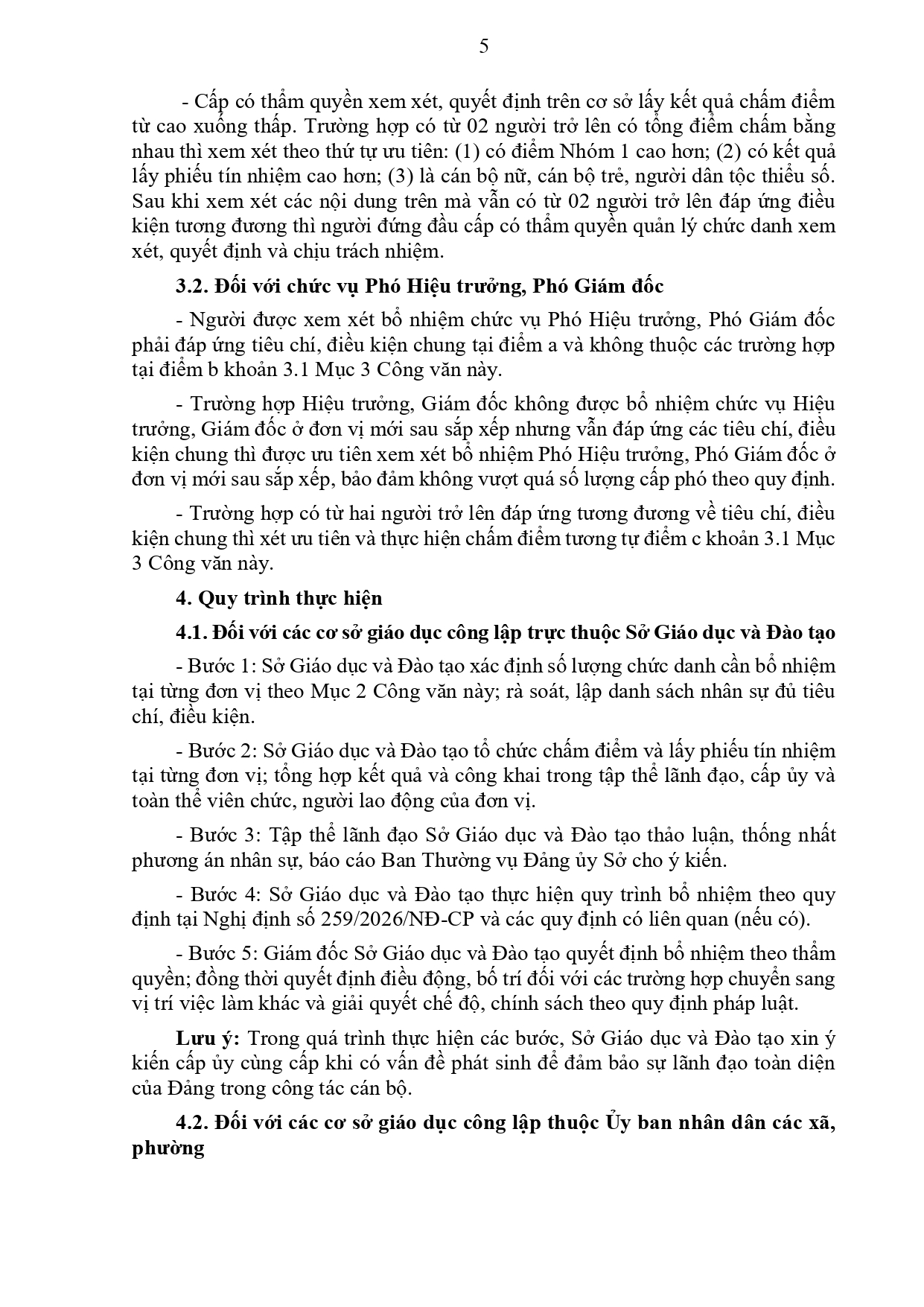 5

- Cấp có thẩm quyền xem xét, quyết định trên cơ sở lấy kết quả chấm điểm từ cao xuống thấp. Trường hợp có từ 02 người trở lên có tổng điểm chấm bằng nhau thì xem xét theo thứ tự ưu tiên: (1) có điểm Nhóm 1 cao hơn; (2) có kết quả lấy phiếu tín nhiệm cao hơn; (3) là cán bộ nữ, cán bộ trẻ, người dân tộc thiểu số. Sau khi xem xét các nội dung trên mà vẫn có từ 02 người trở lên đáp ứng điều kiện tương đương thì người đứng đầu cấp có thẩm quyền quản lý chức danh xem xét, quyết định và chịu trách nhiệm.

3.2. Đối với chức vụ Phó Hiệu trưởng, Phó Giám đốc

- Người được xem xét bổ nhiệm chức vụ Phó Hiệu trưởng, Phó Giám đốc phải đáp ứng tiêu chí, điều kiện chung tại điểm a và không thuộc các trường hợp tại điểm b khoản 3.1 Mục 3 Công văn này.

- Trường hợp Hiệu trưởng, Giám đốc không được bổ nhiệm chức vụ Hiệu trưởng, Giám đốc ở đơn vị mới sau sắp xếp nhưng vẫn đáp ứng các tiêu chí, điều kiện chung thì được ưu tiên xem xét bổ nhiệm Phó Hiệu trưởng, Phó Giám đốc ở đơn vị mới sau sắp xếp, bảo đảm không vượt quá số lượng cấp phó theo quy định.

- Trường hợp có từ hai người trở lên đáp ứng tương đương về tiêu chí, điều kiện chung thì xét ưu tiên và thực hiện chấm điểm tương tự điểm c khoản 3.1 Mục 3 Công văn này.

4. Quy trình thực hiện

4.1. Đối với các cơ sở giáo dục công lập trực thuộc Sở Giáo dục và Đào tạo

- Bước 1: Sở Giáo dục và Đào tạo xác định số lượng chức danh cần bổ nhiệm tại từng đơn vị theo Mục 2 Công văn này; rà soát, lập danh sách nhân sự đủ tiêu chí, điều kiện.

- Bước 2: Sở Giáo dục và Đào tạo tổ chức chấm điểm và lấy phiếu tín nhiệm tại từng đơn vị; tổng hợp kết quả và công khai trong tập thể lãnh đạo, cấp ủy và toàn thể viên chức, người lao động của đơn vị.

- Bước 3: Tập thể lãnh đạo Sở Giáo dục và Đào tạo thảo luận, thống nhất phương án nhân sự, báo cáo Ban Thường vụ Đảng ủy Sở cho ý kiến.

- Bước 4: Sở Giáo dục và Đào tạo thực hiện quy trình bổ nhiệm theo quy định tại Nghị định số 259/2026/NĐ-CP và các quy định có liên quan (nếu có).

- Bước 5: Giám đốc Sở Giáo dục và Đào tạo quyết định bổ nhiệm theo thẩm quyền; đồng thời quyết định điều động, bố trí đối với các trường hợp chuyển sang vị trí việc làm khác và giải quyết chế độ, chính sách theo quy định pháp luật.

Lưu ý: Trong quá trình thực hiện các bước, Sở Giáo dục và Đào tạo xin ý kiến cấp ủy cùng cấp khi có vấn đề phát sinh để đảm bảo sự lãnh đạo toàn diện của Đảng trong công tác cán bộ.

4.2. Đối với các cơ sở giáo dục công lập thuộc Ủy ban nhân dân các xã, phường